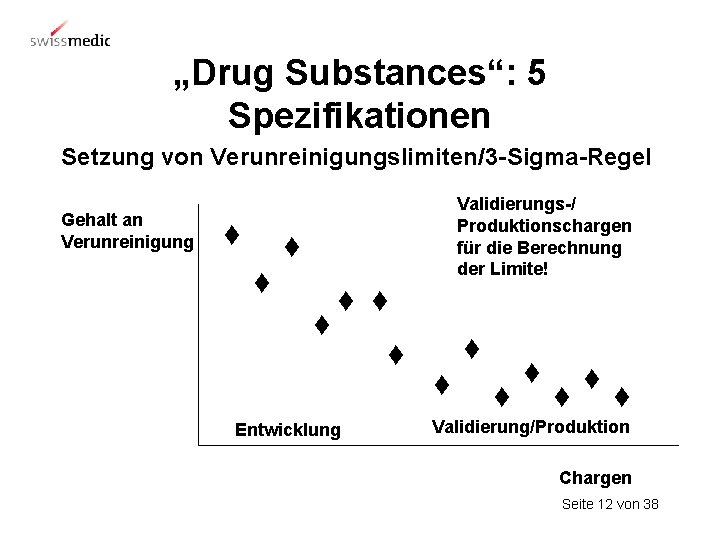 swissmedic

„Drug Substances“: 5 Spezifikationen

Setzung von Verunreinigungslimiten/3-Sigma-Regel

Gehalt an Verunreinigung

Validierungs-/
Produktionschargen
für die Berechnung
der Limite!

Entwicklung

Validierung/Produktion

Chargen

Seite 12 von 38